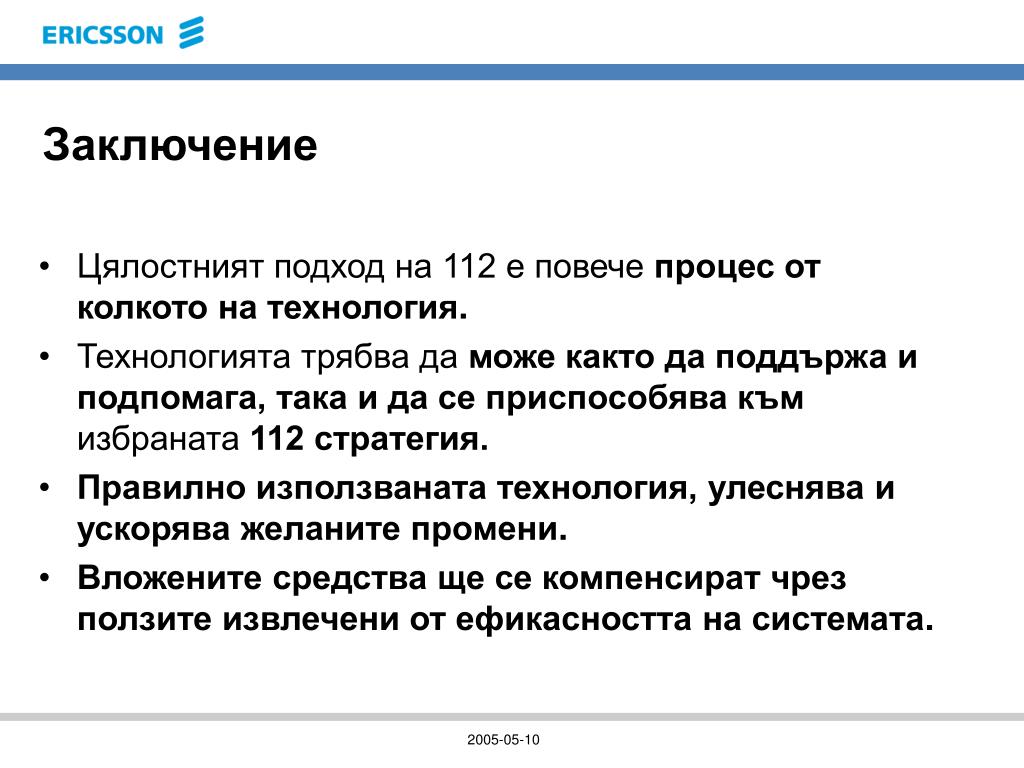 ERICSSON

Заключение

• Цялостният подход на 112 е повече процес от колкото на технология.
• Технологията трябва да може както да поддържа и подпомага, така и да се приспособява към избраната 112 стратегия.
• Правилно използваната технология, улеснява и ускорява желаните промени.
• Вложените средства ще се компенсират чрез ползите извлечени от ефикасността на системата.

2005-05-10